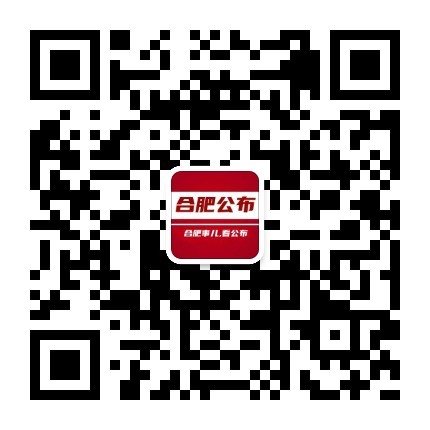 合肥公布

合肥事儿,看公布